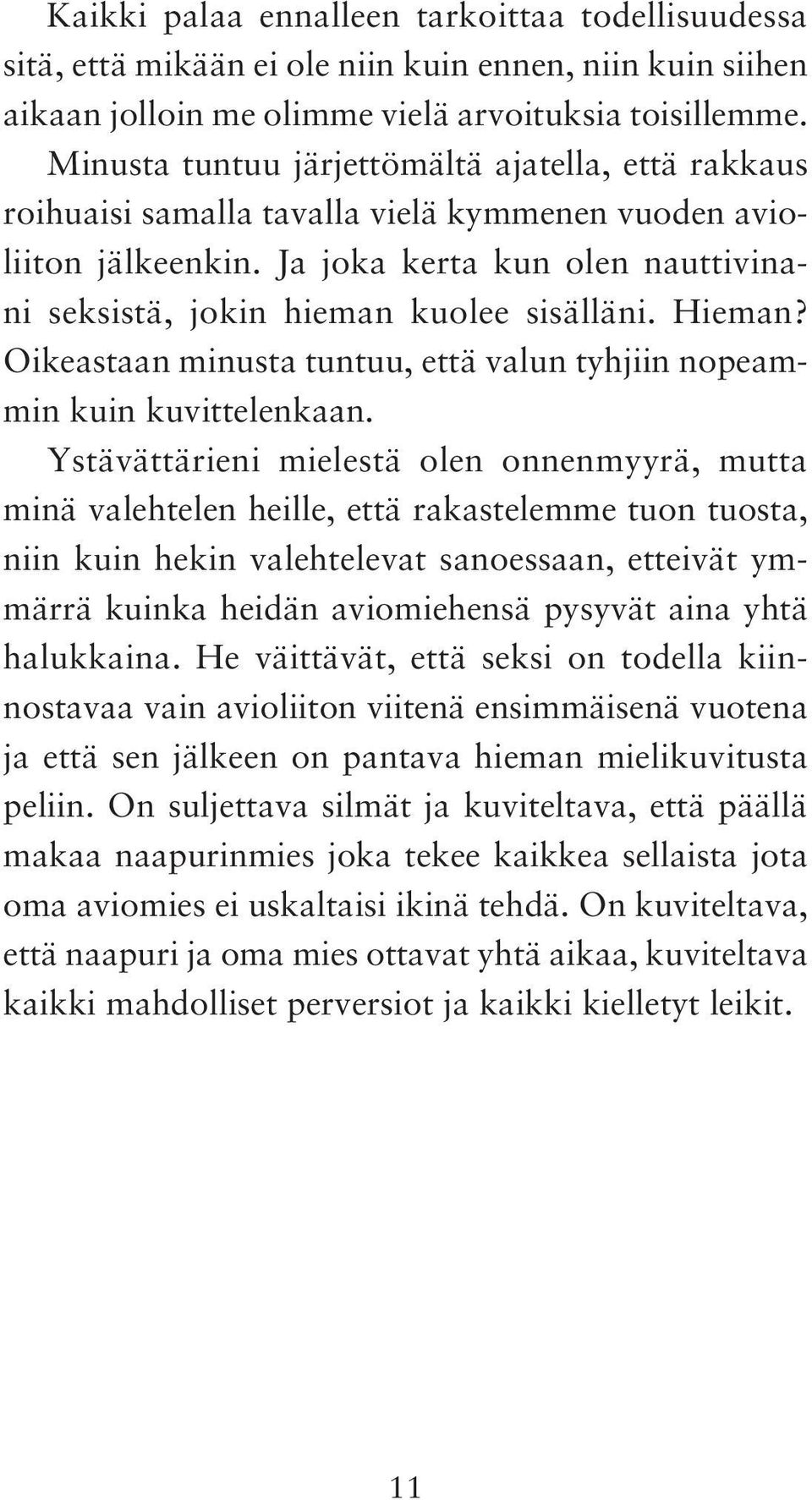 Kaikki palaa ennalleen tarkoittaa todellisuudessa sitä, että mikään ei ole niin kuin ennen, niin kuin siihen aikaan jolloin me olimme vielä arvoituksia toisillemme. Minusta tuntuu järjettömältä ajatella, että rakkaus roihuaisi samalla tavalla vielä kymmenen vuoden avioliiton jälkeenkin. Ja joka kerta kun olen nauttivinani seksistä, jokin hieman kuolee sisälläni. Hieman? Oikeastaan minusta tuntuu, että valun tyhjiin nopeammin kuin kuvittelenkaan.

Ystävättärieni mielestä olen onnenmyyrä, mutta minä valehtelen heille, että rakastelemme tuon tuosta, niin kuin hekin valehtelevat sanoessaan, etteivät ymmärrä kuinka heidän aviomiehensä pysyvät aina yhtä halukkaina. He väittävät, että seksi on todella kiinnostavaa vain avioliiton viitenä ensimmäisenä vuotena ja että sen jälkeen on pantava hieman mielikuvitusta peliin. On suljettava silmät ja kuviteltava, että päällä makaa naapurinmies joka tekee kaikkea sellaista jota oma aviomies ei uskaltaisi ikinä tehdä. On kuviteltava, että naapuri ja oma mies ottavat yhtä aikaa, kuviteltava kaikki mahdolliset perversiot ja kaikki kielletyt leikit.

11